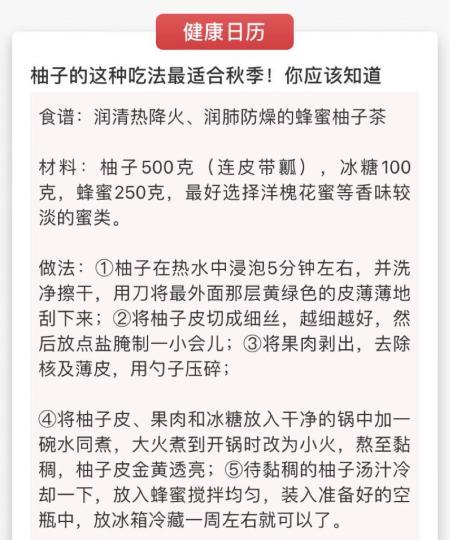 健康日历

柚子的这种吃法最适合秋季！你应该知道

食谱：润清热降火、润肺防燥的蜂蜜柚子茶

材料：柚子500克（连皮带瓤），冰糖100克，蜂蜜250克，最好选择洋槐花蜜等香味较淡的蜜类。

做法：①柚子在热水中浸泡5分钟左右，并洗净擦干，用刀将最外面那层黄绿色的皮薄薄地刮下来；②将柚子皮切成细丝，越细越好，然后放点盐腌制一小会儿；③将果肉剥出，去除核及薄皮，用勺子压碎；

④将柚子皮、果肉和冰糖放入干净的锅中加一碗水同煮，大火煮到开锅时改为小火，熬至黏稠，柚子皮金黄透亮；⑤待黏稠的柚子汤汁冷却一下，放入蜂蜜搅拌均匀，装入准备好的空瓶中，放冰箱冷藏一周左右就可以了。